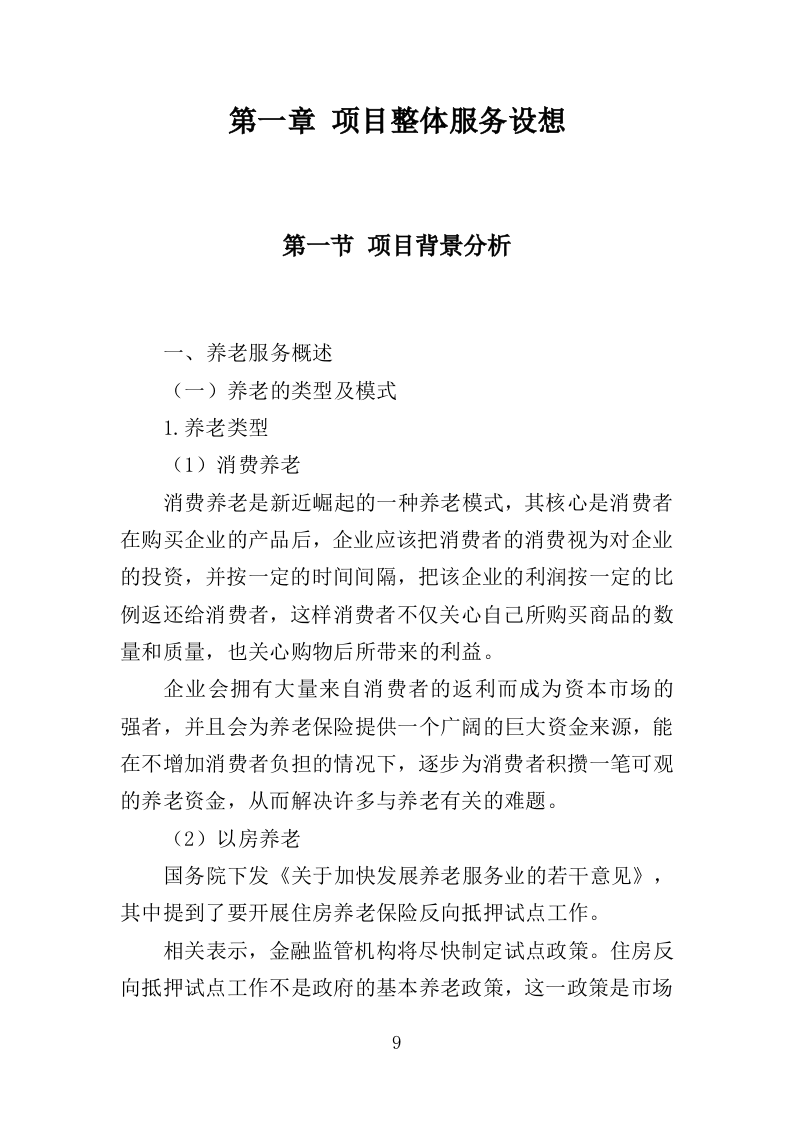 第一章 项目整体服务设想

第一节 项目背景分析

一、养老服务概述

（一）养老的类型及模式

1.养老类型

（1）消费养老

消费养老是新近崛起的一种养老模式，其核心是消费者在购买企业的产品后，企业应该把消费者的消费视为对企业的投资，并按一定的时间间隔，把该企业的利润按一定的比例返还给消费者，这样消费者不仅关心自己所购买商品的数量和质量，也关心购物后所带来的利益。

企业会拥有大量来自消费者的返利而成为资本市场的强者，并且会为养老保险提供一个广阔的巨大资金来源，能在不增加消费者负担的情况下，逐步为消费者积攒一笔可观的养老资金，从而解决许多与养老有关的难题。

（2）以房养老

国务院下发《关于加快发展养老服务业的若干意见》，其中提到了要开展住房养老保险反向抵押试点工作。

相关表示，金融监管机构将尽快制定试点政策。住房反向抵押试点工作不是政府的基本养老政策，这一政策是市场

9